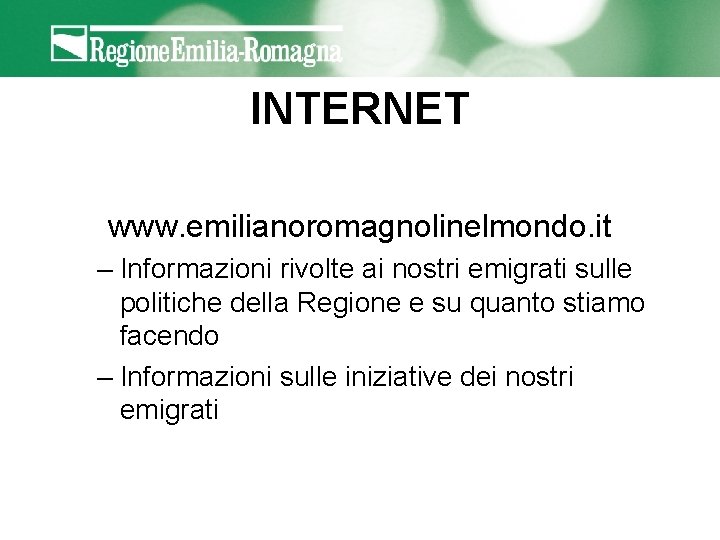 RegioneEmilia-Romagna

INTERNET

www.emilianoromagnolinelmondo.it

– Informazioni rivolte ai nostri emigrati sulle politiche della Regione e su quanto stiamo facendo

– Informazioni sulle iniziative dei nostri emigrati